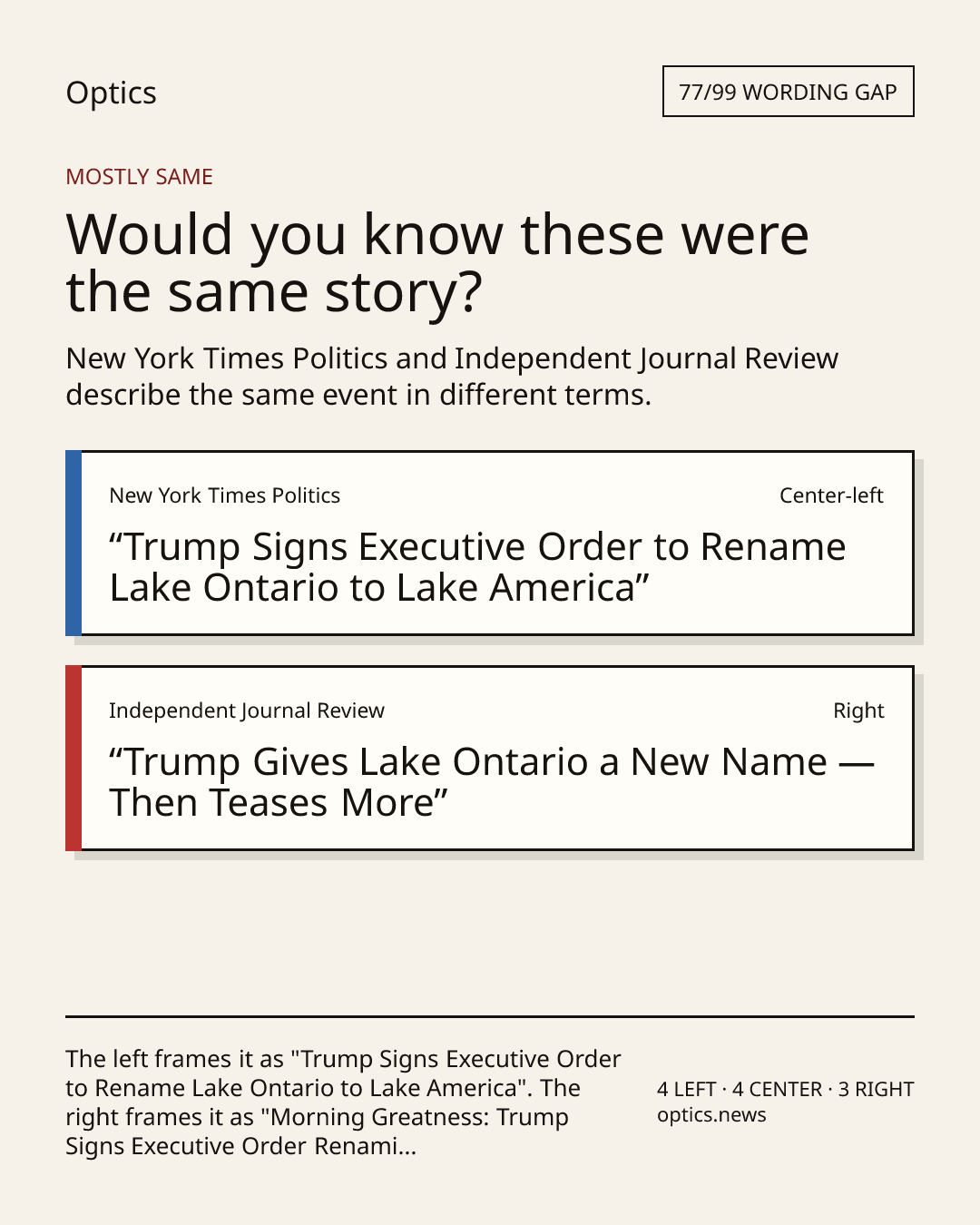 Optics

77/99 WORDING GAP

MOSTLY SAME

Would you know these were the same story?

New York Times Politics and Independent Journal Review describe the same event in different terms.

New York Times Politics

Center-left

“Trump Signs Executive Order to Rename Lake Ontario to Lake America”

Independent Journal Review

Right

“Trump Gives Lake Ontario a New Name — Then Teases More”

The left frames it as "Trump Signs Executive Order to Rename Lake Ontario to Lake America". The right frames it as "Morning Greatness: Trump Signs Executive Order Renami...

4 LEFT · 4 CENTER · 3 RIGHT
optics.news